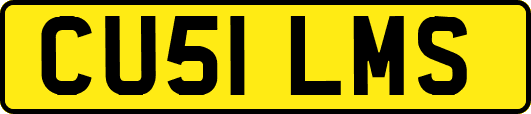 CU51 LMS